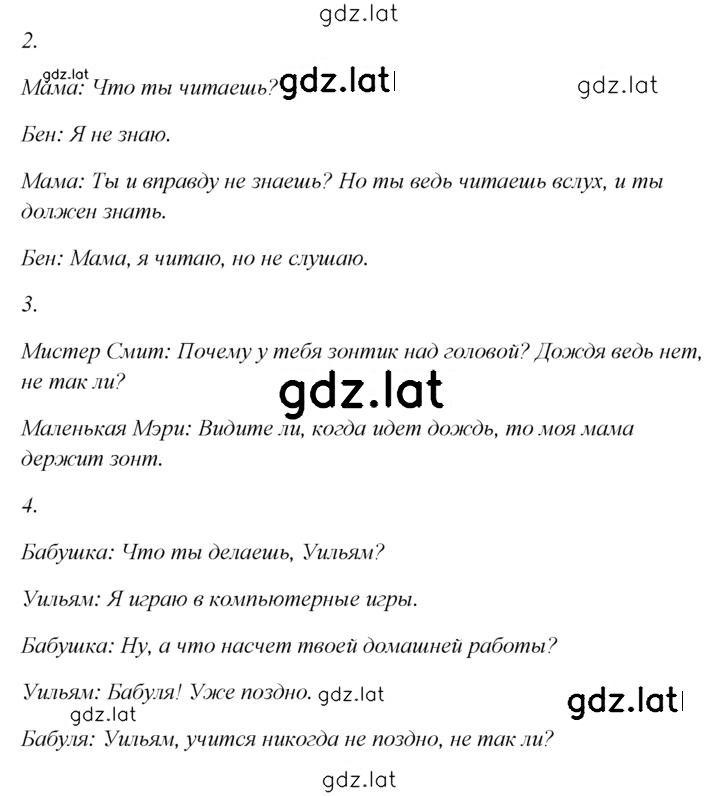 gdz.lat

2.

gdz.lat
Мама: Что ты читаешь? gdz.lat gdz.lat

Бен: Я не знаю.

Мама: Ты и вправду не знаешь? Но ты ведь читаешь вслух, и ты должен знать.

Бен: Мама, я читаю, но не слушаю.

3.

Мистер Смит: Почему у тебя зонтик над головой? Дождя ведь нет, не так ли?

gdz.lat

Маленькая Мэри: Видите ли, когда идет дождь, то моя мама держит зонт.

4.

Бабушка: Что ты делаешь, Уильям?

Уильям: Я играю в компьютерные игры.

Бабушка: Ну, а что насчет твоей домашней работы?

Уильям: Бабуля! Уже поздно. gdz.lat gdz.lat

gdz.lat

Бабуля: Уильям, учится никогда не поздно, не так ли?

gdz.lat